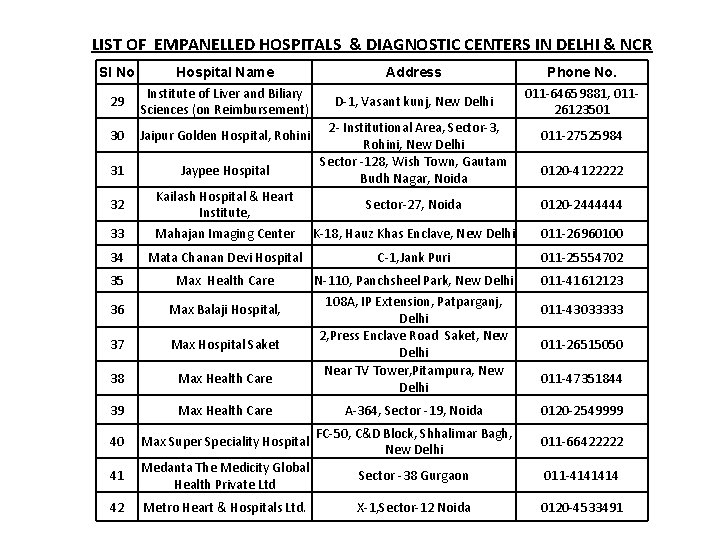 LIST OF EMPANELLED HOSPITALS & DIAGNOSTIC CENTERS IN DELHI & NCR

| Sl No | Hospital Name | Address | Phone No. |
|---|---|---|---|
| 29 | Institute of Liver and Biliary Sciences (on Reimbursement) | D-1, Vasant kunj, New Delhi | 011-64659881, 011-26123501 |
| 30 | Jaipur Golden Hospital, Rohini | 2- Institutional Area, Sector-3, Rohini, New Delhi | 011-27525984 |
| 31 | Jaypee Hospital | Sector -128, Wish Town, Gautam Budh Nagar, Noida | 0120-4122222 |
| 32 | Kailash Hospital & Heart Institute, | Sector-27, Noida | 0120-2444444 |
| 33 | Mahajan Imaging Center | K-18, Hauz Khas Enclave, New Delhi | 011-26960100 |
| 34 | Mata Chanan Devi Hospital | C-1,Jank Puri | 011-25554702 |
| 35 | Max Health Care | N-110, Panchsheel Park, New Delhi | 011-41612123 |
| 36 | Max Balaji Hospital, | 108A, IP Extension, Patparganj, Delhi | 011-43033333 |
| 37 | Max Hospital Saket | 2,Press Enclave Road Saket, New Delhi | 011-26515050 |
| 38 | Max Health Care | Near TV Tower,Pitampura, New Delhi | 011-47351844 |
| 39 | Max Health Care | A-364, Sector - 19, Noida | 0120-2549999 |
| 40 | Max Super Speciality Hospital | FC-50, C&D Block, Shhalimar Bagh, New Delhi | 011-66422222 |
| 41 | Medanta The Medicity Global Health Private Ltd | Sector - 38 Gurgaon | 011-4141414 |
| 42 | Metro Heart & Hospitals Ltd. | X-1,Sector-12 Noida | 0120-4533491 |